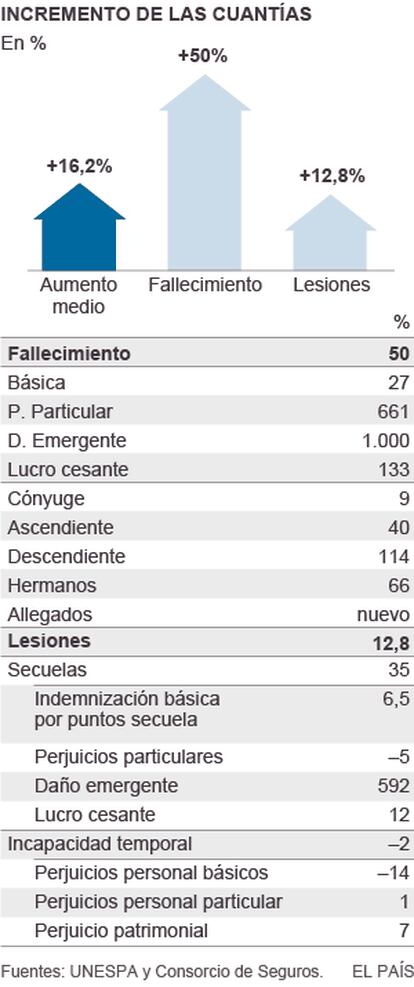 INCREMENTO DE LAS CUANTÍAS
En %

+16,2% +50% +12,8%

Aumento medio Fallecimiento Lesiones

| | % |
|---|---|
| **Fallecimiento** | **50** |
| Básica | 27 |
| P. Particular | 661 |
| D. Emergente | 1.000 |
| Lucro cesante | 133 |
| Cónyuge | 9 |
| Ascendiente | 40 |
| Descendiente | 114 |
| Hermanos | 66 |
| Allegados | nuevo |
| **Lesiones** | **12,8** |
| Secuelas | 35 |
| Indemnización básica por puntos secuela | 6,5 |
| Perjuicios particulares | –5 |
| Daño emergente | 592 |
| Lucro cesante | 12 |
| Incapacidad temporal | –2 |
| Perjuicios personal básicos | –14 |
| Perjuicios personal particular | 1 |
| Perjuicio patrimonial | 7 |

Fuentes: UNESPA y Consorcio de Seguros. EL PAÍS